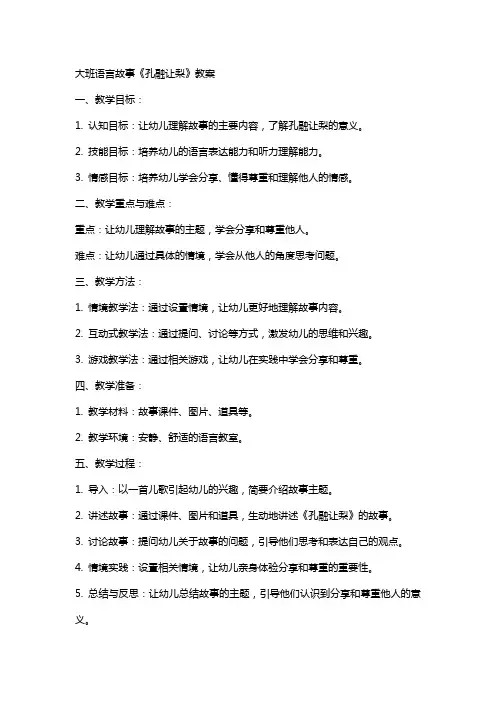 大班语言故事《孔融让梨》教案

一、教学目标：

1. 认知目标：让幼儿理解故事的主要内容，了解孔融让梨的意义。

2. 技能目标：培养幼儿的语言表达能力和听力理解能力。

3. 情感目标：培养幼儿学会分享、懂得尊重和理解他人的情感。

二、教学重点与难点：

重点：让幼儿理解故事的主题，学会分享和尊重他人。

难点：让幼儿通过具体的情境，学会从他人的角度思考问题。

三、教学方法：

1. 情境教学法：通过设置情境，让幼儿更好地理解故事内容。

2. 互动式教学法：通过提问、讨论等方式，激发幼儿的思维和兴趣。

3. 游戏教学法：通过相关游戏，让幼儿在实践中学会分享和尊重。

四、教学准备：

1. 教学材料：故事课件、图片、道具等。

2. 教学环境：安静、舒适的语言教室。

五、教学过程：

1. 导入：以一首儿歌引起幼儿的兴趣，简要介绍故事主题。

2. 讲述故事：通过课件、图片和道具，生动地讲述《孔融让梨》的故事。

3. 讨论故事：提问幼儿关于故事的问题，引导他们思考和表达自己的观点。

4. 情境实践：设置相关情境，让幼儿亲身体验分享和尊重的重要性。

5. 总结与反思：让幼儿总结故事的主题，引导他们认识到分享和尊重他人的意义。